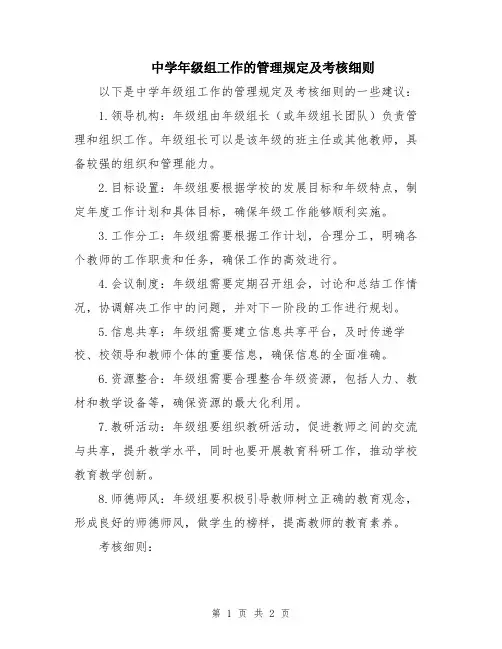 中学年级组工作的管理规定及考核细则

以下是中学年级组工作的管理规定及考核细则的一些建议：

1.领导机构：年级组由年级组长（或年级组长团队）负责管理和组织工作。年级组长可以是该年级的班主任或其他教师，具备较强的组织和管理能力。

2.目标设置：年级组要根据学校的发展目标和年级特点，制定年度工作计划和具体目标，确保年级工作能够顺利实施。

3.工作分工：年级组需要根据工作计划，合理分工，明确各个教师的工作职责和任务，确保工作的高效进行。

4.会议制度：年级组需要定期召开组会，讨论和总结工作情况，协调解决工作中的问题，并对下一阶段的工作进行规划。

5.信息共享：年级组需要建立信息共享平台，及时传递学校、校领导和教师个体的重要信息，确保信息的全面准确。

6.资源整合：年级组需要合理整合年级资源，包括人力、教材和教学设备等，确保资源的最大化利用。

7.教研活动：年级组要组织教研活动，促进教师之间的交流与共享，提升教学水平，同时也要开展教育科研工作，推动学校教育教学创新。

8.师德师风：年级组要积极引导教师树立正确的教育观念，形成良好的师德师风，做学生的榜样，提高教师的教育素养。

考核细则：

第 1 页 共 2 页